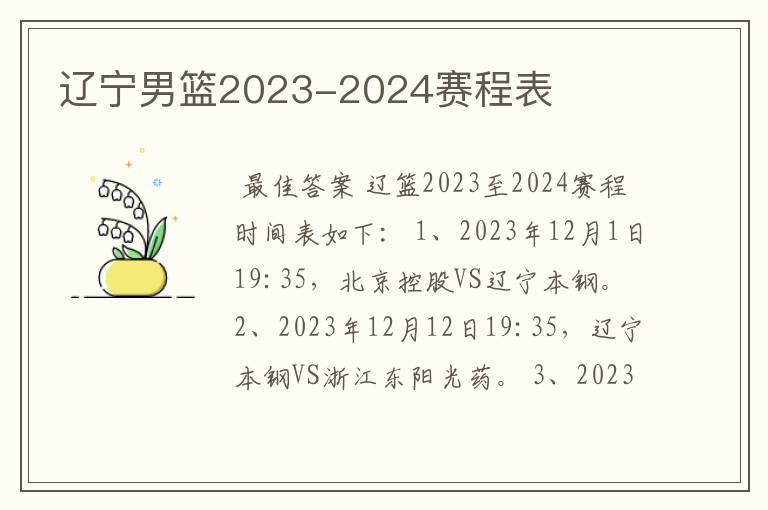 辽宁男篮2023-2024赛程表

最佳答案 辽篮2023至2024赛程时间表如下： 1、2023年12月1日19:35，北京控股VS辽宁本钢。 2、2023年12月12日19:35，辽宁本钢VS浙江东阳光药。 3、2023